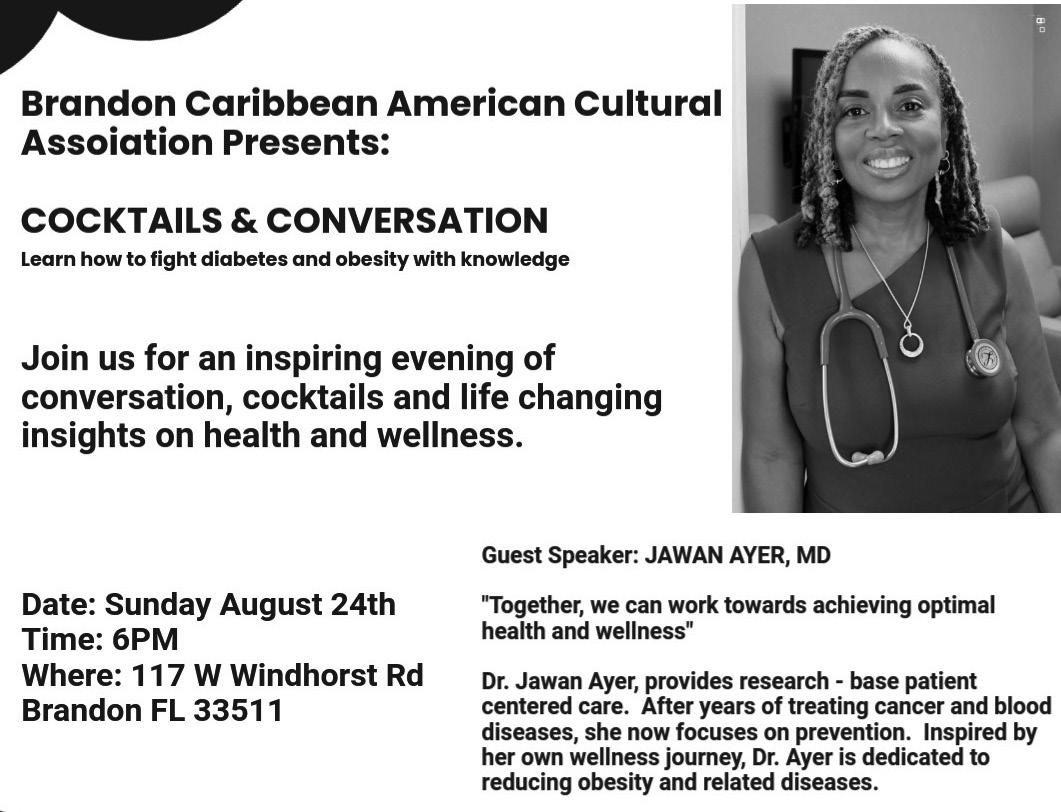 Brandon Caribbean American Cultural Assoiation Presents:

COCKTAILS & CONVERSATION
Learn how to fight diabetes and obesity with knowledge

Join us for an inspiring evening of conversation, cocktails and life changing insights on health and wellness.

Date: Sunday August 24th
Time: 6PM
Where: 117 W Windhorst Rd
Brandon FL 33511

Guest Speaker: JAWAN AYER, MD

"Together, we can work towards achieving optimal health and wellness"

Dr. Jawan Ayer, provides research - base patient centered care. After years of treating cancer and blood diseases, she now focuses on prevention. Inspired by her own wellness journey, Dr. Ayer is dedicated to reducing obesity and related diseases.